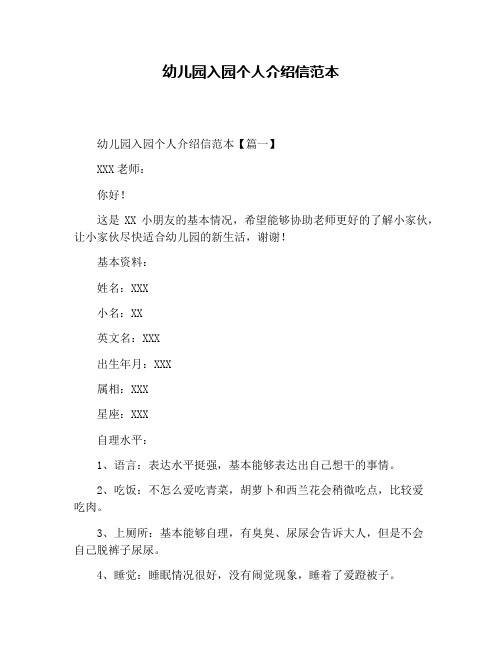 幼儿园入园个人介绍信范本

幼儿园入园个人介绍信范本【篇一】

XXX 老师：

你好！

这是 XX 小朋友的基本情况，希望能够协助老师更好的了解小家伙，让小家伙尽快适合幼儿园的新生活，谢谢！

基本资料：

姓名：XXX

小名：XX

英文名：XXX

出生年月：XXX

属相：XXX

星座：XXX

自理水平：

1、语言：表达水平挺强，基本能够表达出自己想干的事情。

2、吃饭：不怎么爱吃青菜，胡萝卜和西兰花会稍微吃点，比较爱吃肉。

3、上厕所：基本能够自理，有臭臭、尿尿会告诉大人，但是不会自己脱裤子尿尿。

4、睡觉：睡眠情况很好，没有闹觉现象，睡着了爱蹬被子。